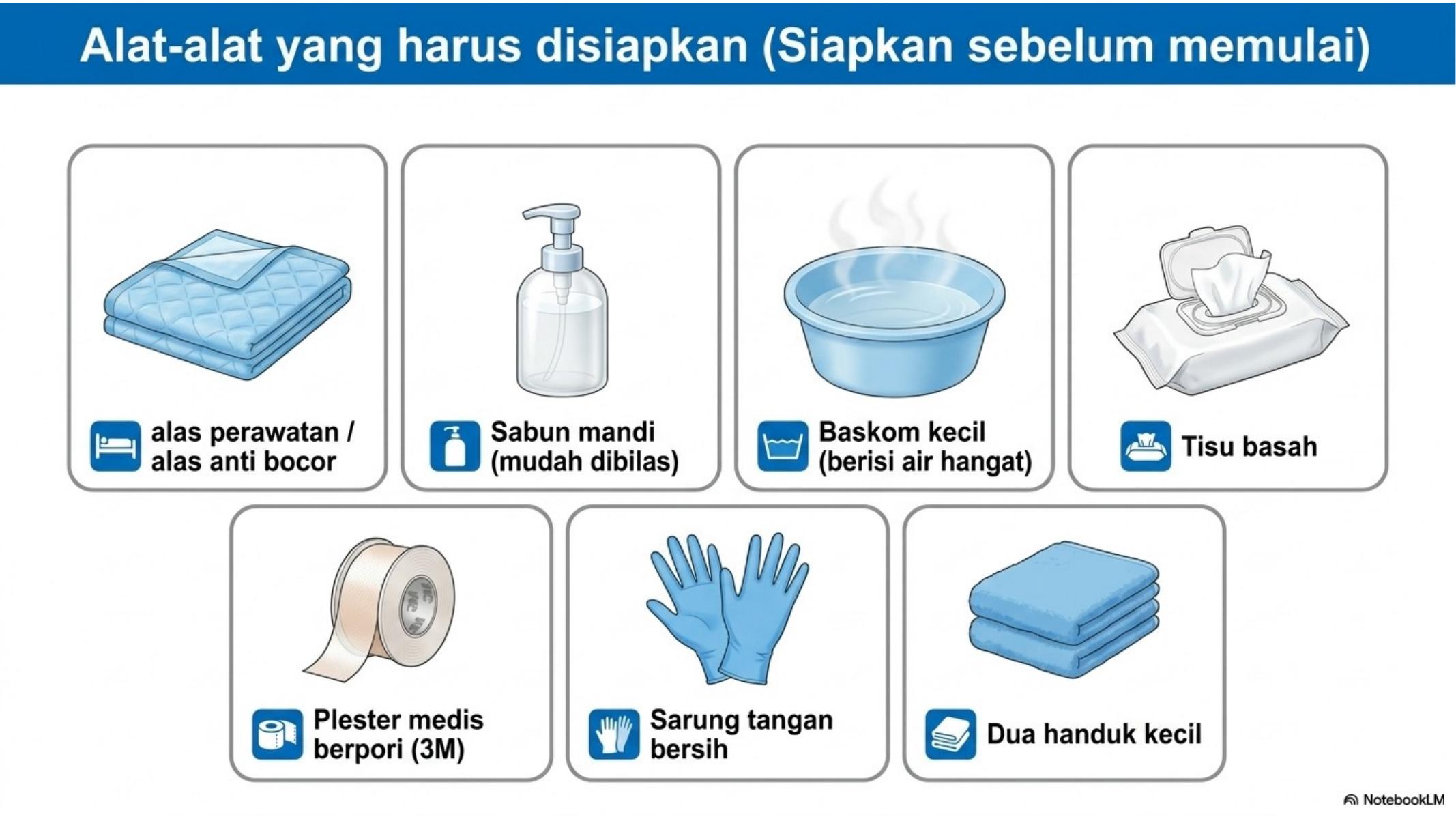 Alat-alat yang harus disiapkan (Siapkan sebelum memulai)

alas perawatan /
alas anti bocor

Sabun mandi
(mudah dibilas)

Baskom kecil
(berisi air hangat)

Tisu basah

Plester medis
berpori (3M)

Sarung tangan
bersih

Dua handuk kecil

NotebookLM